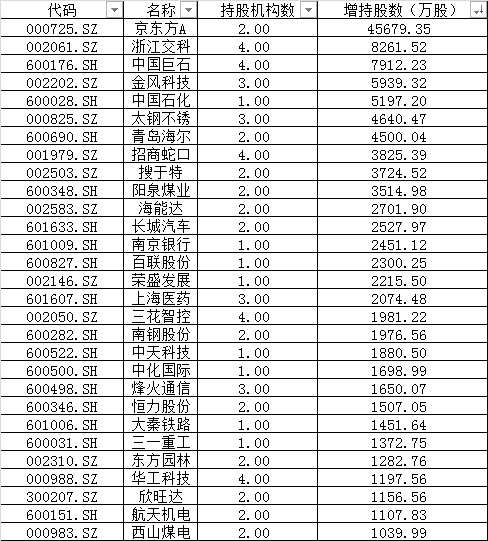 | 代码 | 名称 | 持股机构数 | 增持股数（万股） |
|---|---|---|---|
| 000725.SZ | 京东方A | 2.00 | 45679.35 |
| 002061.SZ | 浙江交科 | 4.00 | 8261.52 |
| 600176.SH | 中国巨石 | 4.00 | 7912.23 |
| 002202.SZ | 金风科技 | 3.00 | 5939.32 |
| 600028.SH | 中国石化 | 1.00 | 5197.20 |
| 000825.SZ | 太钢不锈 | 3.00 | 4640.47 |
| 600690.SH | 青岛海尔 | 2.00 | 4500.04 |
| 001979.SZ | 招商蛇口 | 4.00 | 3825.39 |
| 002503.SZ | 搜于特 | 2.00 | 3724.52 |
| 600348.SH | 阳泉煤业 | 2.00 | 3514.98 |
| 002583.SZ | 海能达 | 2.00 | 2701.90 |
| 601633.SH | 长城汽车 | 2.00 | 2527.97 |
| 601009.SH | 南京银行 | 1.00 | 2451.12 |
| 600827.SH | 百联股份 | 1.00 | 2300.25 |
| 002146.SZ | 荣盛发展 | 1.00 | 2215.50 |
| 601607.SH | 上海医药 | 3.00 | 2074.48 |
| 002050.SZ | 三花智控 | 4.00 | 1981.22 |
| 600282.SH | 南钢股份 | 2.00 | 1976.56 |
| 600522.SH | 中天科技 | 1.00 | 1880.50 |
| 600500.SH | 中化国际 | 1.00 | 1698.99 |
| 600498.SH | 烽火通信 | 3.00 | 1650.07 |
| 600346.SH | 恒力股份 | 2.00 | 1507.05 |
| 601006.SH | 大秦铁路 | 1.00 | 1451.64 |
| 600031.SH | 三一重工 | 1.00 | 1372.75 |
| 002310.SZ | 东方园林 | 2.00 | 1282.76 |
| 000988.SZ | 华工科技 | 4.00 | 1197.56 |
| 300207.SZ | 欣旺达 | 2.00 | 1156.56 |
| 600151.SH | 航天机电 | 2.00 | 1107.83 |
| 000983.SZ | 西山煤电 | 2.00 | 1039.99 |